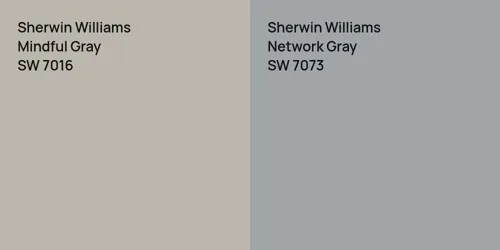 Sherwin Williams
Mindful Gray
SW 7016

Sherwin Williams
Network Gray
SW 7073